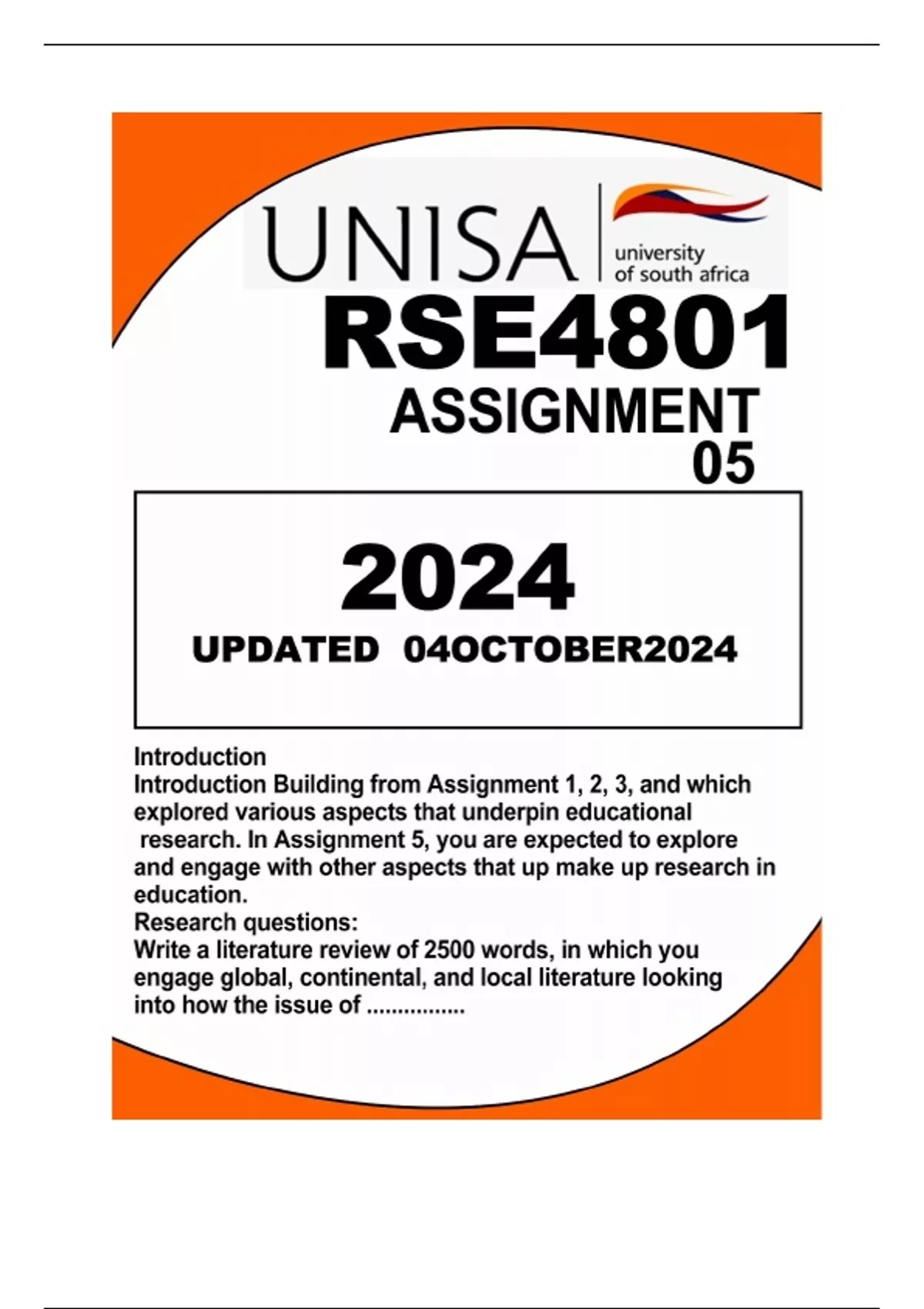 UNISA
university of south africa

RSE4801

ASSIGNMENT
05

2024

UPDATED 04OCTOBER2024

Introduction
Introduction Building from Assignment 1, 2, 3, and which explored various aspects that underpin educational research. In Assignment 5, you are expected to explore and engage with other aspects that up make up research in education.
Research questions:
Write a literature review of 2500 words, in which you engage global, continental, and local literature looking into how the issue of ................